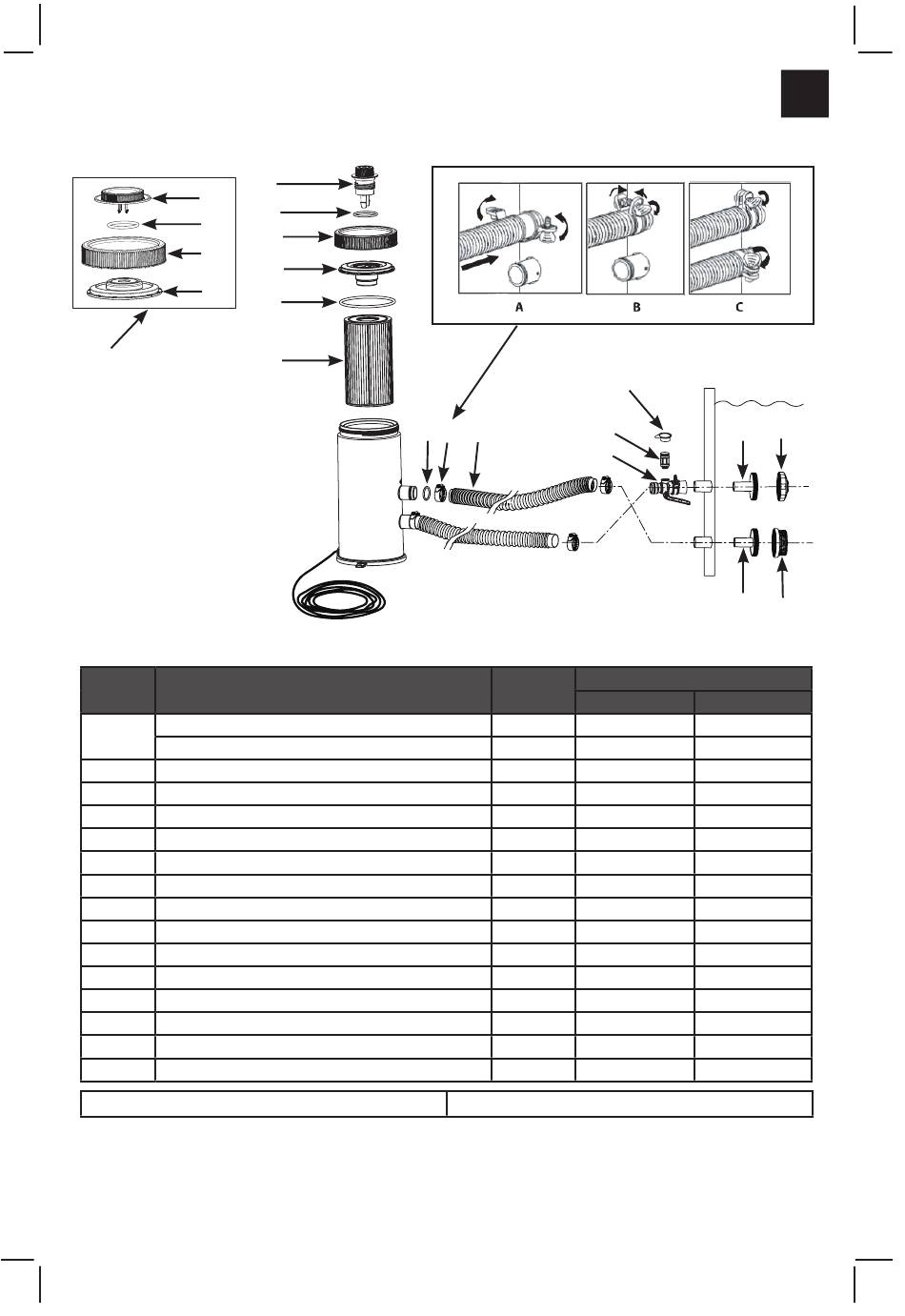 A

B

C